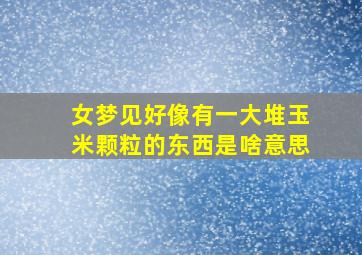 女梦见好像有一大堆玉米颗粒的东西是啥意思